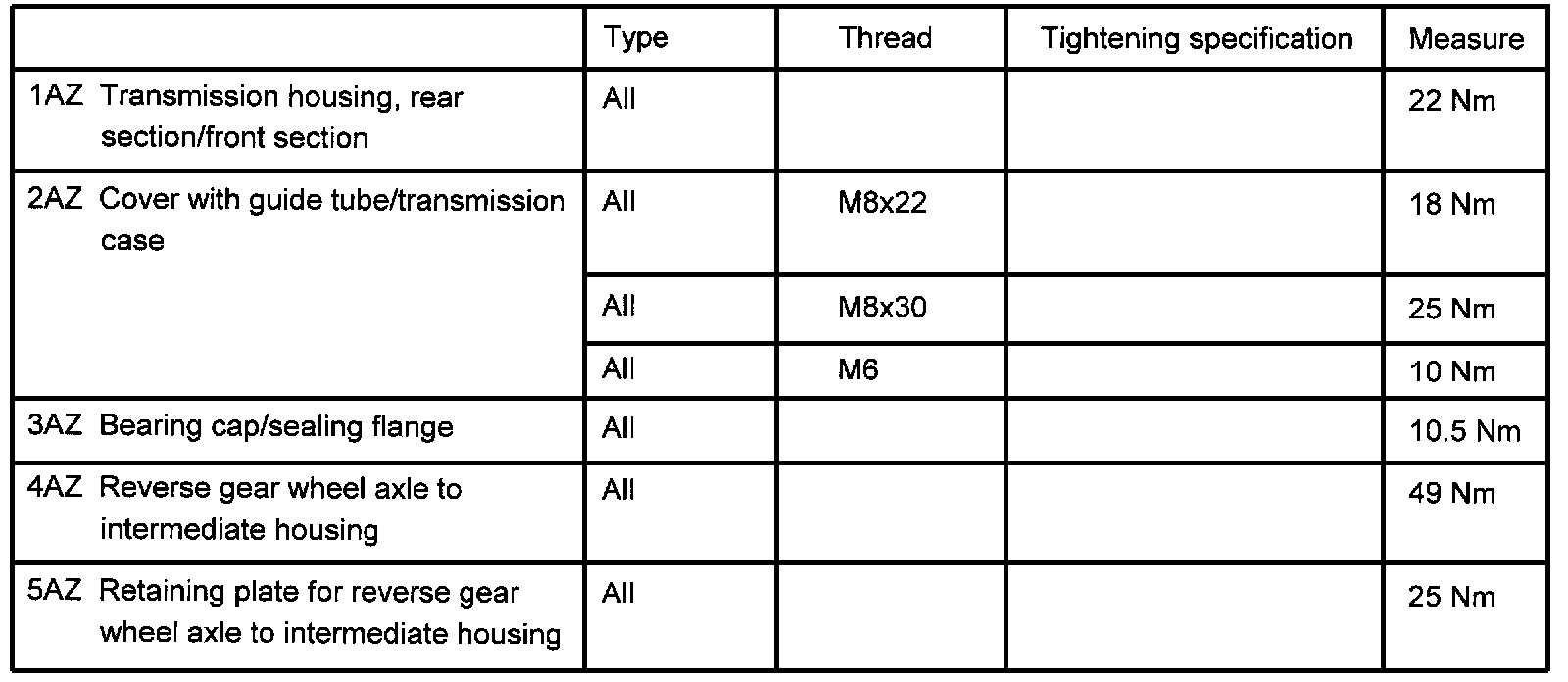 | | Type | Thread | Tightening specification | Measure |
|---|---|---|---|---|
| 1AZ Transmission housing, rear section/front section | All | | | 22 Nm |
| 2AZ Cover with guide tube/transmission case | All | M8x22 | | 18 Nm |
| | All | M8x30 | | 25 Nm |
| | All | M6 | | 10 Nm |
| 3AZ Bearing cap/sealing flange | All | | | 10.5 Nm |
| 4AZ Reverse gear wheel axle to intermediate housing | All | | | 49 Nm |
| 5AZ Retaining plate for reverse gear wheel axle to intermediate housing | All | | | 25 Nm |